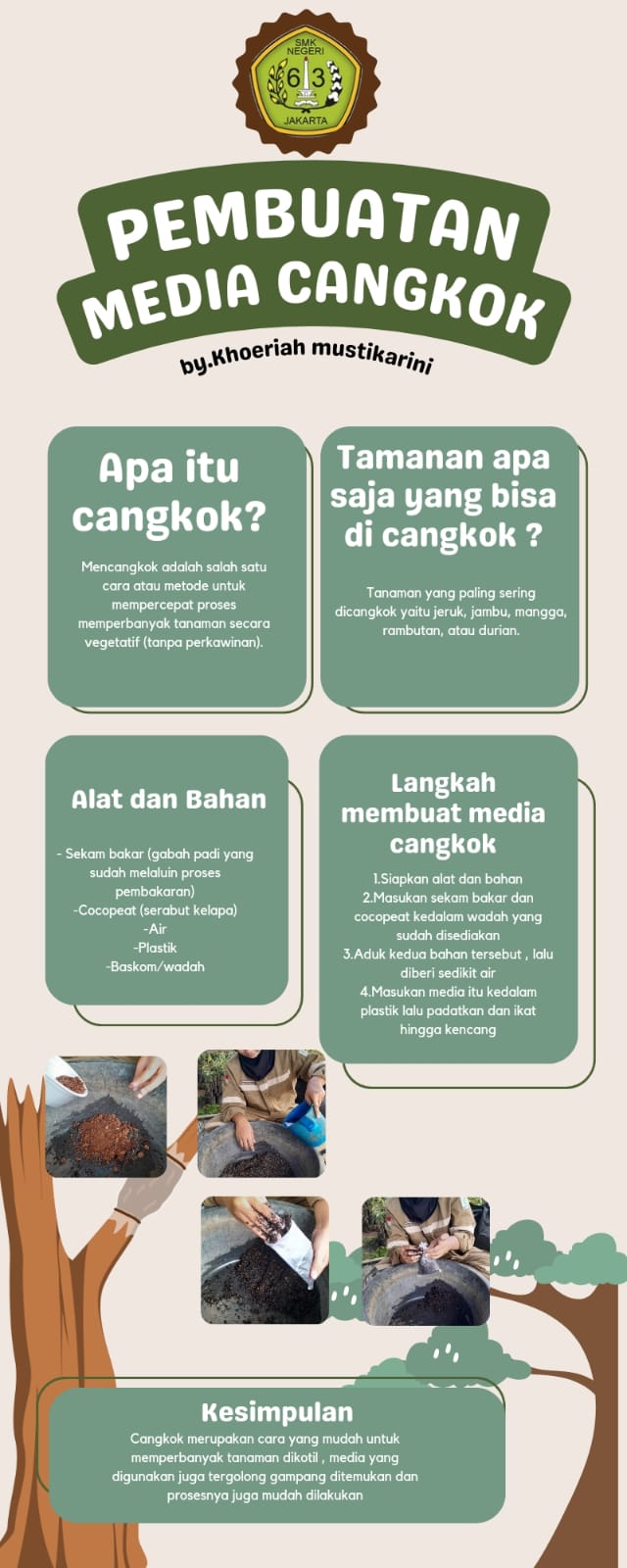 SMK NEGERI 63 JAKARTA

PEMBUATAN MEDIA CANGKOK

by.Khoeriah mustikarini

Apa itu cangkok?

Mencangkok adalah salah satu cara atau metode untuk mempercepat proses memperbanyak tanaman secara vegetatif (tanpa perkawinan).

Tamanan apa saja yang bisa di cangkok ?

Tanaman yang paling sering dicangkok yaitu jeruk, jambu, mangga, rambutan, atau durian.

Alat dan Bahan

- Sekam bakar (gabah padi yang sudah melaluin proses pembakaran)
-Cocopeat (serabut kelapa)
-Air
-Plastik
-Baskom/wadah

Langkah membuat media cangkok

1.Siapkan alat dan bahan
2.Masukan sekam bakar dan cocopeat kedalam wadah yang sudah disediakan
3.Aduk kedua bahan tersebut , lalu diberi sedikit air
4.Masukan media itu kedalam plastik lalu padatkan dan ikat hingga kencang

Kesimpulan

Cangkok merupakan cara yang mudah untuk memperbanyak tanaman dikotil , media yang digunakan juga tergolong gampang ditemukan dan prosesnya juga mudah dilakukan